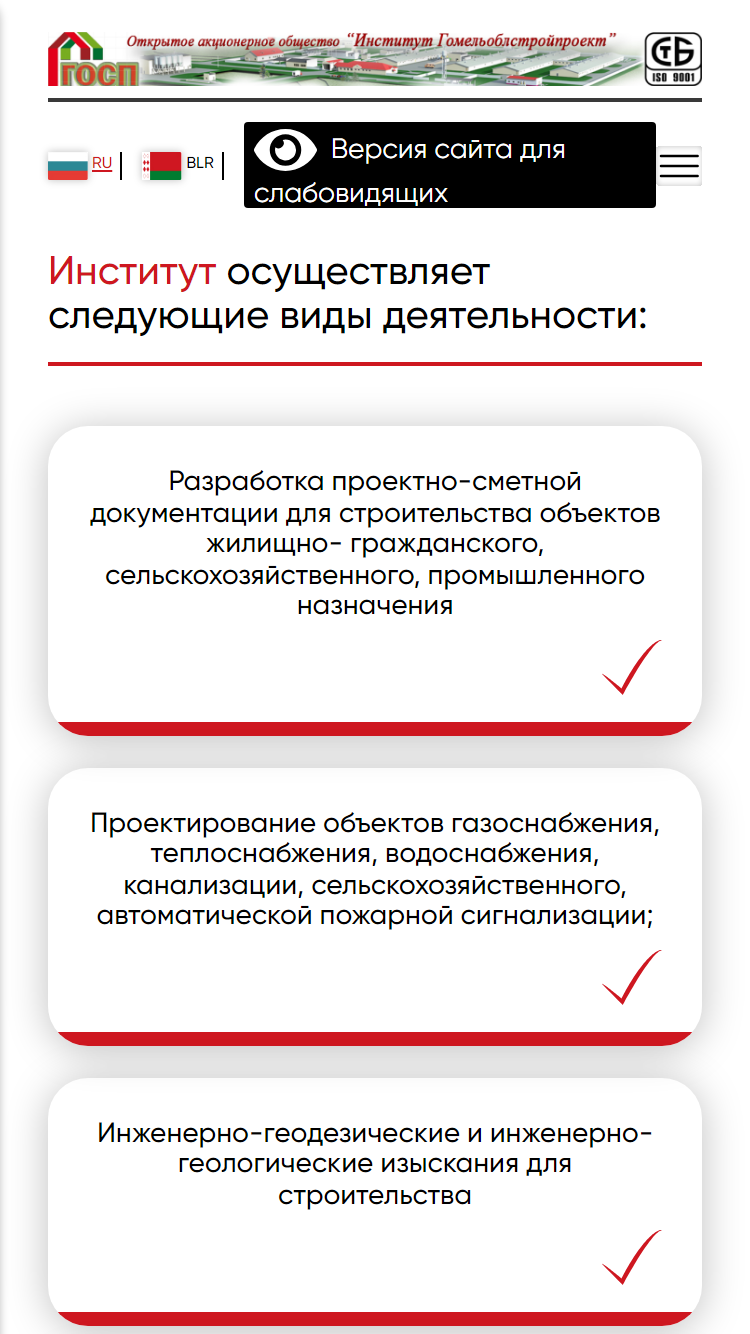 ГОСП Открытое акционерное общество "Институт Гомельоблстройпроект" СТБ ISO 9001

RU | BLR | Версия сайта для слабовидящих

Институт осуществляет следующие виды деятельности:

Разработка проектно-сметной документации для строительства объектов жилищно- гражданского, сельскохозяйственного, промышленного назначения

Проектирование объектов газоснабжения, теплоснабжения, водоснабжения, канализации, сельскохозяйственного, автоматической пожарной сигнализации;

Инженерно-геодезические и инженерно-геологические изыскания для строительства